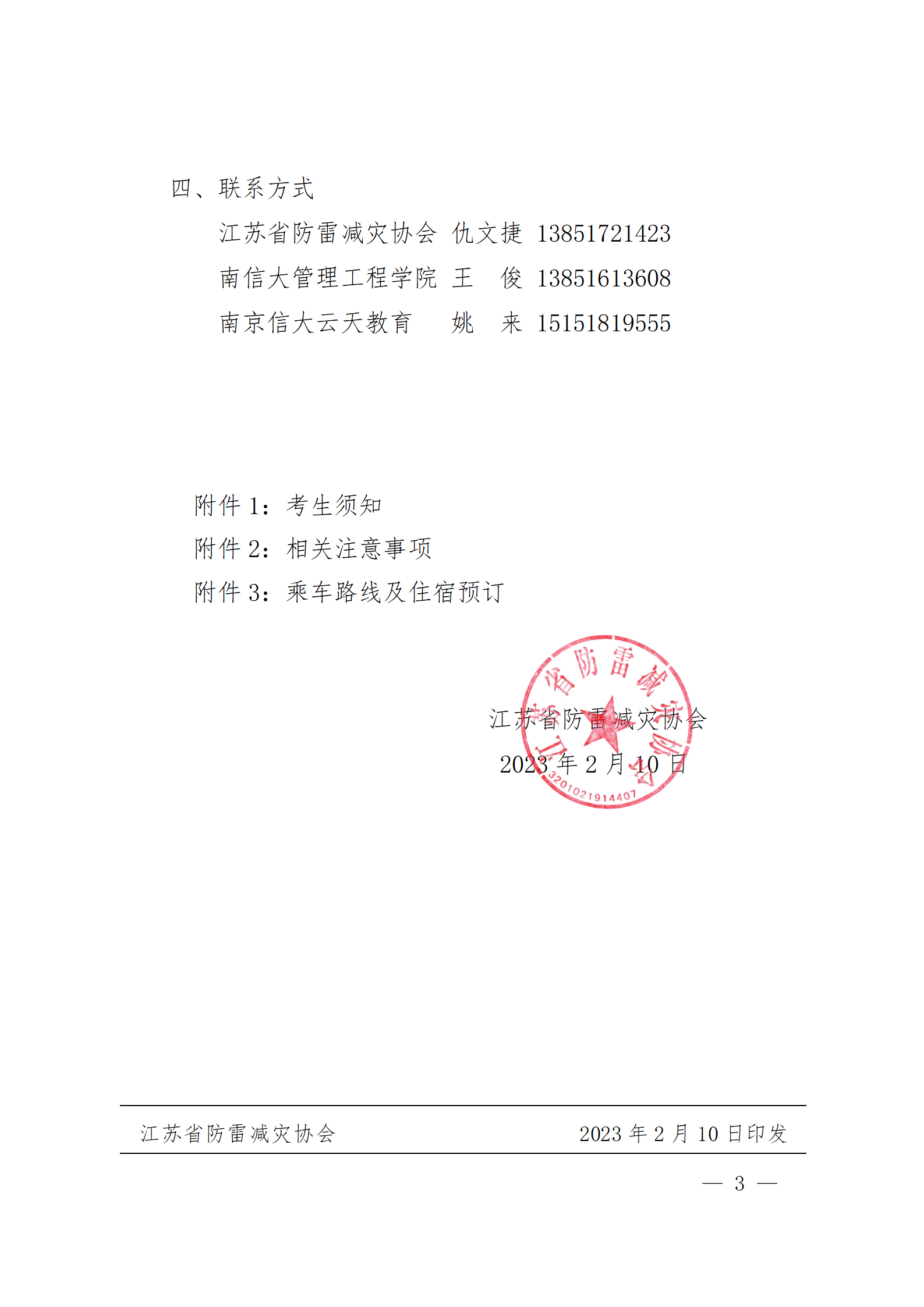 四、联系方式

江苏省防雷减灾协会 仇文捷 13851721423

南信大管理工程学院 王 俊 13851613608

南京信大云天教育 姚 来 15151819555

附件 1：考生须知

附件 2：相关注意事项

附件 3：乘车路线及住宿预订

江苏省防雷减灾协会

3201021914407

江苏省防雷减灾协会

2023 年 2 月 10 日

江苏省防雷减灾协会 2023 年 2 月 10 日印发

— 3 —